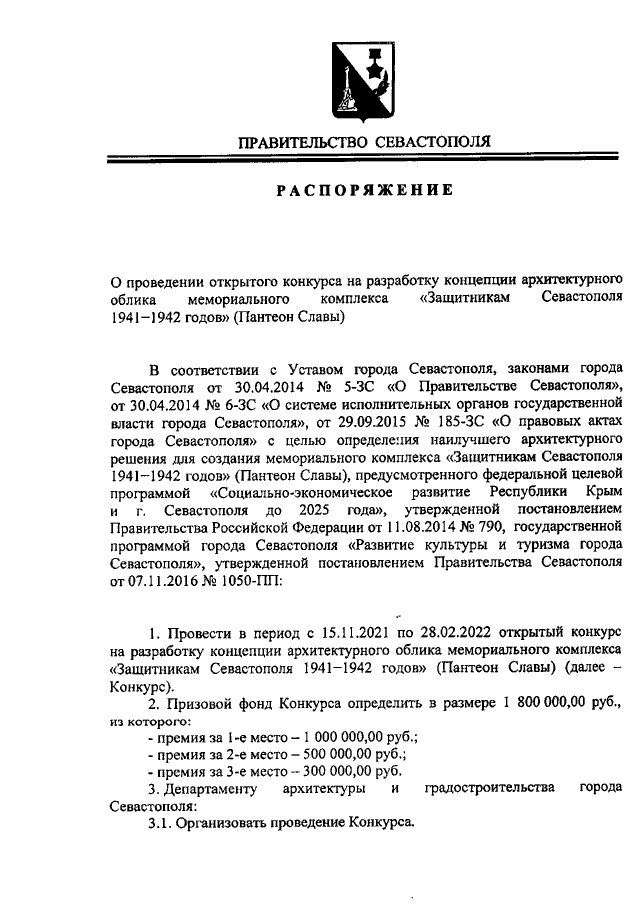 ПРАВИТЕЛЬСТВО СЕВАСТОПОЛЯ

РАСПОРЯЖЕНИЕ

О проведении открытого конкурса на разработку концепции архитектурного облика мемориального комплекса «Защитникам Севастополя 1941–1942 годов» (Пантеон Славы)

В соответствии с Уставом города Севастополя, законами города Севастополя от 30.04.2014 № 5-ЗС «О Правительстве Севастополя», от 30.04.2014 № 6-ЗС «О системе исполнительных органов государственной власти города Севастополя», от 29.09.2015 № 185-ЗС «О правовых актах города Севастополя» с целью определения наилучшего архитектурного решения для создания мемориального комплекса «Защитникам Севастополя 1941–1942 годов» (Пантеон Славы), предусмотренного федеральной целевой программой «Социально-экономическое развитие Республики Крым и г. Севастополя до 2025 года», утвержденной постановлением Правительства Российской Федерации от 11.08.2014 № 790, государственной программой города Севастополя «Развитие культуры и туризма города Севастополя», утвержденной постановлением Правительства Севастополя от 07.11.2016 № 1050-ПП:

1. Провести в период с 15.11.2021 по 28.02.2022 открытый конкурс на разработку концепции архитектурного облика мемориального комплекса «Защитникам Севастополя 1941–1942 годов» (Пантеон Славы) (далее – Конкурс).

2. Призовой фонд Конкурса определить в размере 1 800 000,00 руб., из которого:
- премия за 1-е место – 1 000 000,00 руб.;
- премия за 2-е место – 500 000,00 руб.;
- премия за 3-е место – 300 000,00 руб.

3. Департаменту архитектуры и градостроительства города Севастополя:

3.1. Организовать проведение Конкурса.